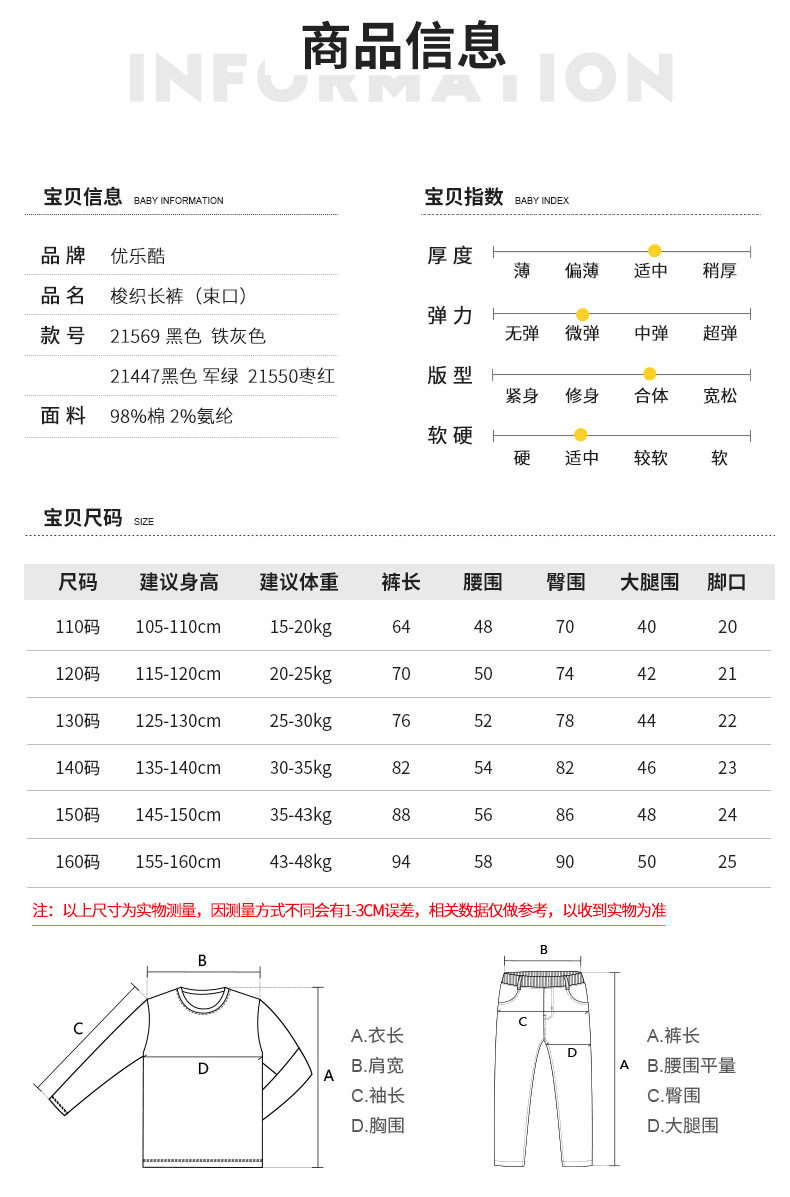 商品信息
INFORMATION

宝贝信息 BABY INFORMATION

品牌 优乐酷
品名 梭织长裤（束口）
款号 21569 黑色 铁灰色
21447黑色 军绿 21550枣红
面料 98%棉 2%氨纶

宝贝指数 BABY INDEX

厚度 薄 偏薄 适中 稍厚
弹力 无弹 微弹 中弹 超弹
版型 紧身 修身 合体 宽松
软硬 硬 适中 较软 软

宝贝尺码 SIZE

| 尺码 | 建议身高 | 建议体重 | 裤长 | 腰围 | 臀围 | 大腿围 | 脚口 |
|---|---|---|---|---|---|---|---|
| 110码 | 105-110cm | 15-20kg | 64 | 48 | 70 | 40 | 20 |
| 120码 | 115-120cm | 20-25kg | 70 | 50 | 74 | 42 | 21 |
| 130码 | 125-130cm | 25-30kg | 76 | 52 | 78 | 44 | 22 |
| 140码 | 135-140cm | 30-35kg | 82 | 54 | 82 | 46 | 23 |
| 150码 | 145-150cm | 35-43kg | 88 | 56 | 86 | 48 | 24 |
| 160码 | 155-160cm | 43-48kg | 94 | 58 | 90 | 50 | 25 |

注：以上尺寸为实物测量，因测量方式不同会有1-3CM误差，相关数据仅做参考，以收到实物为准

B
C
D
A

A.衣长
B.肩宽
C.袖长
D.胸围

B
C
D
A

A.裤长
B.腰围平量
C.臀围
D.大腿围